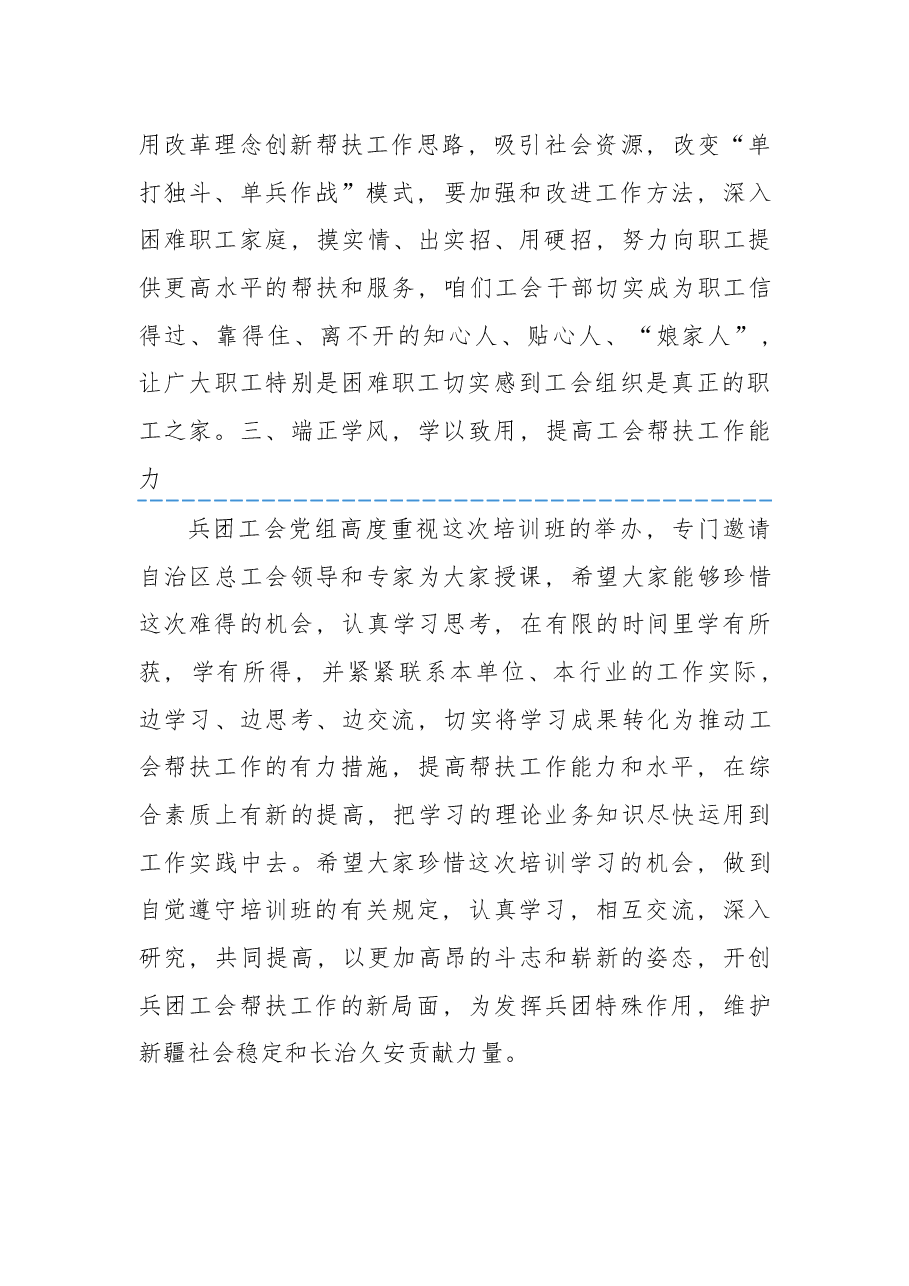 用改革理念创新帮扶工作思路，吸引社会资源，改变“单打独斗、单兵作战”模式，要加强和改进工作方法，深入困难职工家庭，摸实情、出实招、用硬招，努力向职工提供更高水平的帮扶和服务，咱们工会干部切实成为职工信得过、靠得住、离不开的知心人、贴心人、“娘家人”，让广大职工特别是困难职工切实感到工会组织是真正的职工之家。三、端正学风，学以致用，提高工会帮扶工作能力

兵团工会党组高度重视这次培训班的举办，专门邀请自治区总工会领导和专家为大家授课，希望大家能够珍惜这次难得的机会，认真学习思考，在有限的时间里学有所获，学有所得，并紧紧联系本单位、本行业的工作实际，边学习、边思考、边交流，切实将学习成果转化为推动工会帮扶工作的有力措施，提高帮扶工作能力和水平，在综合素质上有新的提高，把学习的理论业务知识尽快运用到工作实践中去。希望大家珍惜这次培训学习的机会，做到自觉遵守培训班的有关规定，认真学习，相互交流，深入研究，共同提高，以更加高昂的斗志和崭新的姿态，开创兵团工会帮扶工作的新局面，为发挥兵团特殊作用，维护新疆社会稳定和长治久安贡献力量。